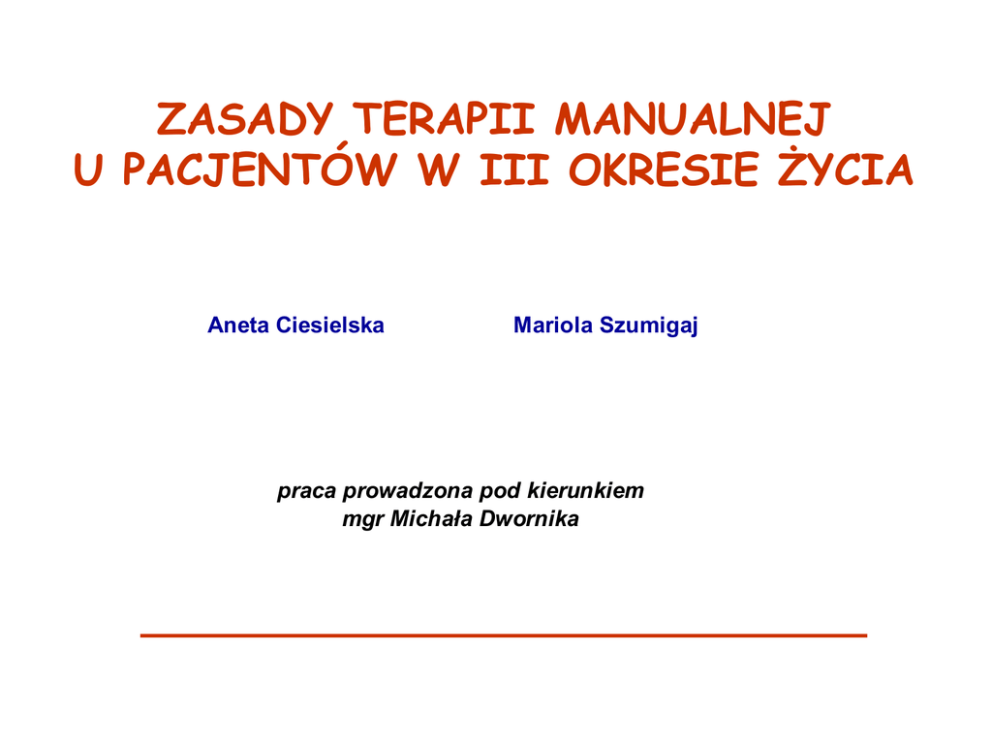 ZASADY TERAPII MANUALNEJ
U PACJENTÓW W III OKRESIE ŻYCIA

Aneta Ciesielska

Mariola Szumigaj

praca prowadzona pod kierunkiem
mgr Michała Dwornika